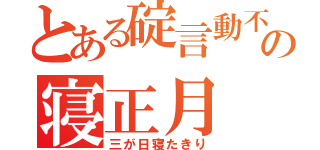 とある碇言動不の
寝正月
三が日寝たきり